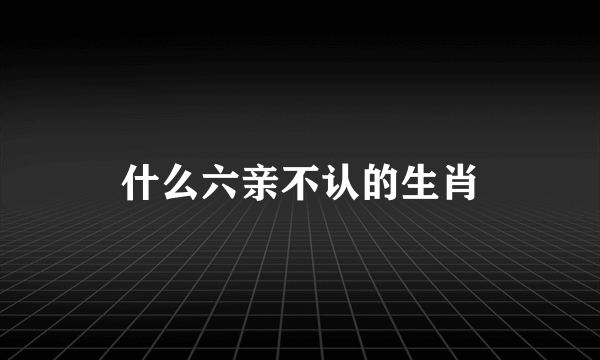 什么六亲不认的生肖